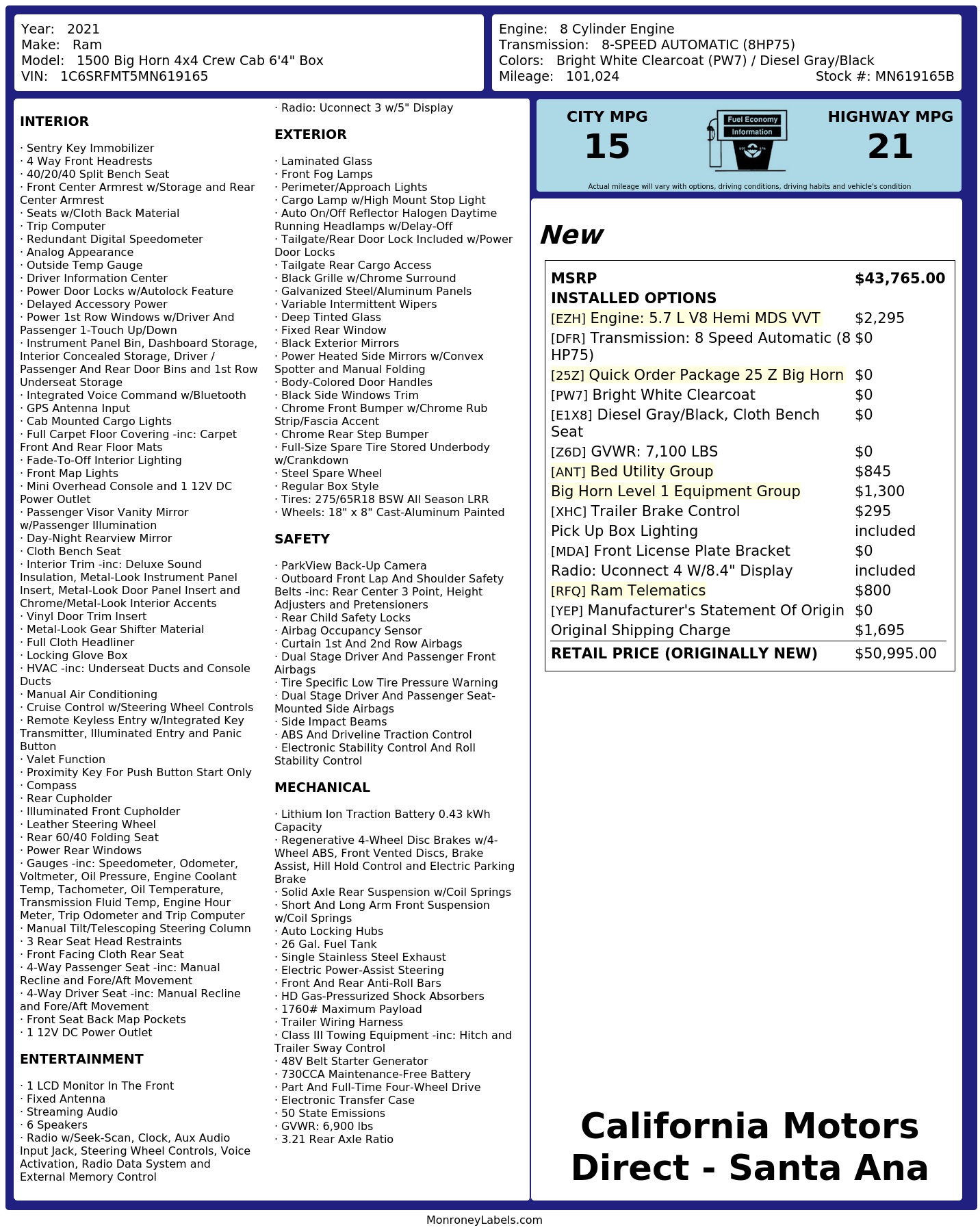 Year: 2021
Make: Ram
Model: 1500 Big Horn 4x4 Crew Cab 6'4" Box
VIN: 1C6SRFMT5MN619165

Engine: 8 Cylinder Engine
Transmission: 8-SPEED AUTOMATIC (8HP75)
Colors: Bright White Clearcoat (PW7) / Diesel Gray/Black
Mileage: 101,024
Stock #: MN619165B

INTERIOR

· Sentry Key Immobilizer
· 4 Way Front Headrests
· 40/20/40 Split Bench Seat
· Front Center Armrest w/Storage and Rear Center Armrest
· Seats w/Cloth Back Material
· Trip Computer
· Redundant Digital Speedometer
· Analog Appearance
· Outside Temp Gauge
· Driver Information Center
· Power Door Locks w/Autolock Feature
· Delayed Accessory Power
· Power 1st Row Windows w/Driver And Passenger 1-Touch Up/Down
· Instrument Panel Bin, Dashboard Storage, Interior Concealed Storage, Driver / Passenger And Rear Door Bins and 1st Row Underseat Storage
· Integrated Voice Command w/Bluetooth
· GPS Antenna Input
· Cab Mounted Cargo Lights
· Full Carpet Floor Covering -inc: Carpet Front And Rear Floor Mats
· Fade-To-Off Interior Lighting
· Front Map Lights
· Mini Overhead Console and 1 12V DC Power Outlet
· Passenger Visor Vanity Mirror w/Passenger Illumination
· Day-Night Rearview Mirror
· Cloth Bench Seat
· Interior Trim -inc: Deluxe Sound Insulation, Metal-Look Instrument Panel Insert, Metal-Look Door Panel Insert and Chrome/Metal-Look Interior Accents
· Vinyl Door Trim Insert
· Metal-Look Gear Shifter Material
· Full Cloth Headliner
· Locking Glove Box
· HVAC -inc: Underseat Ducts and Console Ducts
· Manual Air Conditioning
· Cruise Control w/Steering Wheel Controls
· Remote Keyless Entry w/Integrated Key Transmitter, Illuminated Entry and Panic Button
· Valet Function
· Proximity Key For Push Button Start Only
· Compass
· Rear Cupholder
· Illuminated Front Cupholder
· Leather Steering Wheel
· Rear 60/40 Folding Seat
· Power Rear Windows
· Gauges -inc: Speedometer, Odometer, Voltmeter, Oil Pressure, Engine Coolant Temp, Tachometer, Oil Temperature, Transmission Fluid Temp, Engine Hour Meter, Trip Odometer and Trip Computer
· Manual Tilt/Telescoping Steering Column
· 3 Rear Seat Head Restraints
· Front Facing Cloth Rear Seat
· 4-Way Passenger Seat -inc: Manual Recline and Fore/Aft Movement
· 4-Way Driver Seat -inc: Manual Recline and Fore/Aft Movement
· Front Seat Back Map Pockets
· 1 12V DC Power Outlet

ENTERTAINMENT

· 1 LCD Monitor In The Front
· Fixed Antenna
· Streaming Audio
· 6 Speakers
· Radio w/Seek-Scan, Clock, Aux Audio Input Jack, Steering Wheel Controls, Voice Activation, Radio Data System and External Memory Control
· Radio: Uconnect 3 w/5" Display

EXTERIOR

· Laminated Glass
· Front Fog Lamps
· Perimeter/Approach Lights
· Cargo Lamp w/High Mount Stop Light
· Auto On/Off Reflector Halogen Daytime Running Headlamps w/Delay-Off
· Tailgate/Rear Door Lock Included w/Power Door Locks
· Tailgate Rear Cargo Access
· Black Grille w/Chrome Surround
· Galvanized Steel/Aluminum Panels
· Variable Intermittent Wipers
· Deep Tinted Glass
· Fixed Rear Window
· Black Exterior Mirrors
· Power Heated Side Mirrors w/Convex Spotter and Manual Folding
· Body-Colored Door Handles
· Black Side Windows Trim
· Chrome Front Bumper w/Chrome Rub Strip/Fascia Accent
· Chrome Rear Step Bumper
· Full-Size Spare Tire Stored Underbody w/Crankdown
· Steel Spare Wheel
· Regular Box Style
· Tires: 275/65R18 BSW All Season LRR
· Wheels: 18" x 8" Cast-Aluminum Painted

SAFETY

· ParkView Back-Up Camera
· Outboard Front Lap And Shoulder Safety Belts -inc: Rear Center 3 Point, Height Adjusters and Pretensioners
· Rear Child Safety Locks
· Airbag Occupancy Sensor
· Curtain 1st And 2nd Row Airbags
· Dual Stage Driver And Passenger Front Airbags
· Tire Specific Low Tire Pressure Warning
· Dual Stage Driver And Passenger Seat-Mounted Side Airbags
· Side Impact Beams
· ABS And Driveline Traction Control
· Electronic Stability Control And Roll Stability Control

MECHANICAL

· Lithium Ion Traction Battery 0.43 kWh Capacity
· Regenerative 4-Wheel Disc Brakes w/4-Wheel ABS, Front Vented Discs, Brake Assist, Hill Hold Control and Electric Parking Brake
· Solid Axle Rear Suspension w/Coil Springs
· Short And Long Arm Front Suspension w/Coil Springs
· Auto Locking Hubs
· 26 Gal. Fuel Tank
· Single Stainless Steel Exhaust
· Electric Power-Assist Steering
· Front And Rear Anti-Roll Bars
· HD Gas-Pressurized Shock Absorbers
· 1760# Maximum Payload
· Trailer Wiring Harness
· Class III Towing Equipment -inc: Hitch and Trailer Sway Control
· 48V Belt Starter Generator
· 730CCA Maintenance-Free Battery
· Part And Full-Time Four-Wheel Drive
· Electronic Transfer Case
· 50 State Emissions
· GVWR: 6,900 lbs
· 3.21 Rear Axle Ratio

CITY MPG
15
Fuel Economy
Information
HIGHWAY MPG
21
Actual mileage will vary with options, driving conditions, driving habits and vehicle's condition

New

| MSRP | $43,765.00 |
|---|---|
| INSTALLED OPTIONS | |
| [EZH] Engine: 5.7 L V8 Hemi MDS VVT | $2,295 |
| [DFR] Transmission: 8 Speed Automatic (8 HP75) | $0 |
| [25Z] Quick Order Package 25 Z Big Horn | $0 |
| [PW7] Bright White Clearcoat | $0 |
| [E1X8] Diesel Gray/Black, Cloth Bench Seat | $0 |
| [Z6D] GVWR: 7,100 LBS | $0 |
| [ANT] Bed Utility Group | $845 |
| Big Horn Level 1 Equipment Group | $1,300 |
| [XHC] Trailer Brake Control | $295 |
| Pick Up Box Lighting | included |
| [MDA] Front License Plate Bracket | $0 |
| Radio: Uconnect 4 W/8.4" Display | included |
| [RFQ] Ram Telematics | $800 |
| [YEP] Manufacturer's Statement Of Origin | $0 |
| Original Shipping Charge | $1,695 |
| RETAIL PRICE (ORIGINALLY NEW) | $50,995.00 |

California Motors Direct - Santa Ana

MonroneyLabels.com